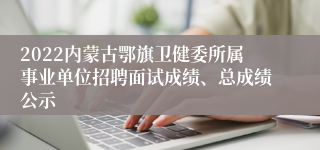 2022内蒙古鄂旗卫健委所属事业单位招聘面试成绩、总成绩公示